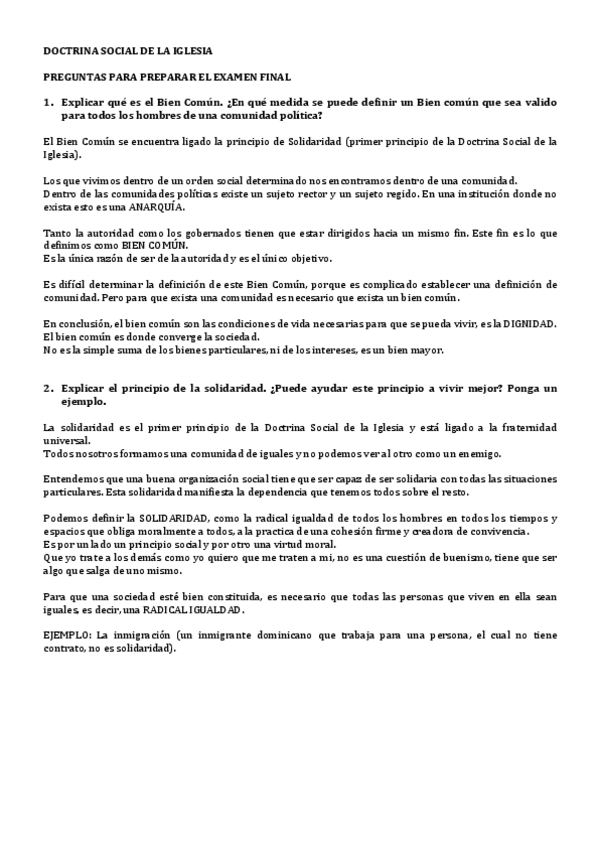 DOCTRINA SOCIAL DE LA IGLESIA

PREGUNTAS PARA PREPARAR EL EXAMEN FINAL

1. Explicar qué es el Bien Común. ¿En qué medida se puede definir un Bien común que sea valido para todos los hombres de una comunidad política?

El Bien Común se encuentra ligado la principio de Solidaridad (primer principio de la Doctrina Social de la Iglesia).

Los que vivimos dentro de un orden social determinado nos encontramos dentro de una comunidad.
Dentro de las comunidades políticas existe un sujeto rector y un sujeto regido. En una institución donde no exista esto es una ANARQUÍA.

Tanto la autoridad como los gobernados tienen que estar dirigidos hacia un mismo fin. Este fin es lo que definimos como BIEN COMÚN.
Es la única razón de ser de la autoridad y es el único objetivo.

Es difícil determinar la definición de este Bien Común, porque es complicado establecer una definición de comunidad. Pero para que exista una comunidad es necesario que exista un bien común.

En conclusión, el bien común son las condiciones de vida necesarias para que se pueda vivir, es la DIGNIDAD.
El bien común es donde converge la sociedad.
No es la simple suma de los bienes particulares, ni de los intereses, es un bien mayor.

2. Explicar el principio de la solidaridad. ¿Puede ayudar este principio a vivir mejor? Ponga un ejemplo.

La solidaridad es el primer principio de la Doctrina Social de la Iglesia y está ligado a la fraternidad universal.
Todos nosotros formamos una comunidad de iguales y no podemos ver al otro como un enemigo.

Entendemos que una buena organización social tiene que ser capaz de ser solidaria con todas las situaciones particulares. Esta solidaridad manifiesta la dependencia que tenemos todos sobre el resto.

Podemos definir la SOLIDARIDAD, como la radical igualdad de todos los hombres en todos los tiempos y espacios que obliga moralmente a todos, a la practica de una cohesión firme y creadora de convivencia.
Es por un lado un principio social y por otro una virtud moral.
Que yo trate a los demás como yo quiero que me traten a mi, no es una cuestión de buenismo, tiene que ser algo que salga de uno mismo.

Para que una sociedad esté bien constituida, es necesario que todas las personas que viven en ella sean iguales, es decir, una RADICAL IGUALDAD.

EJEMPLO: La inmigración (un inmigrante dominicano que trabaja para una persona, el cual no tiene contrato, no es solidaridad).